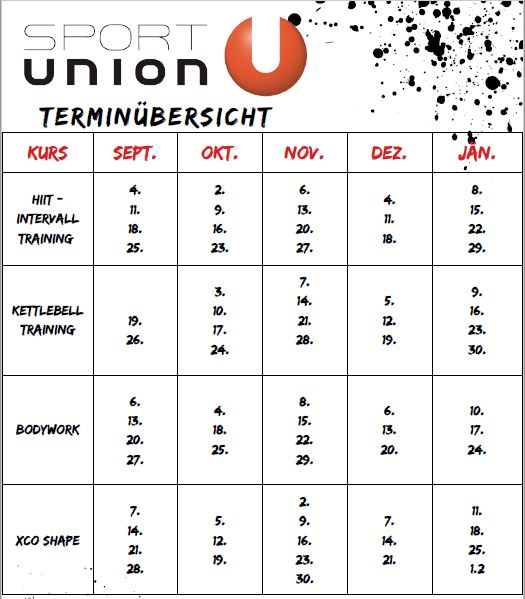 SPORT UNION

TERMINÜBERSICHT

| KURS | SEPT. | OKT. | NOV. | DEZ. | JÄN. |
|---|---|---|---|---|---|
| HIIT - INTERVALL TRAINING | 4. 11. 18. 25. | 2. 9. 16. 23. | 6. 13. 20. 27. | 4. 11. 18. | 8. 15. 22. 29. |
| KETTLEBELL TRAINING | 19. 26. | 3. 10. 17. 24. | 7. 14. 21. 28. | 5. 12. 19. | 9. 16. 23. 30. |
| BODYWORK | 6. 13. 20. 27. | 4. 18. 25. | 8. 15. 22. 29. | 6. 13. 20. | 10. 17. 24. |
| XCO SHAPE | 7. 14. 21. 28. | 5. 12. 19. | 2. 9. 16. 23. 30. | 7. 14. 21. | 11. 18. 25. 1.2 |